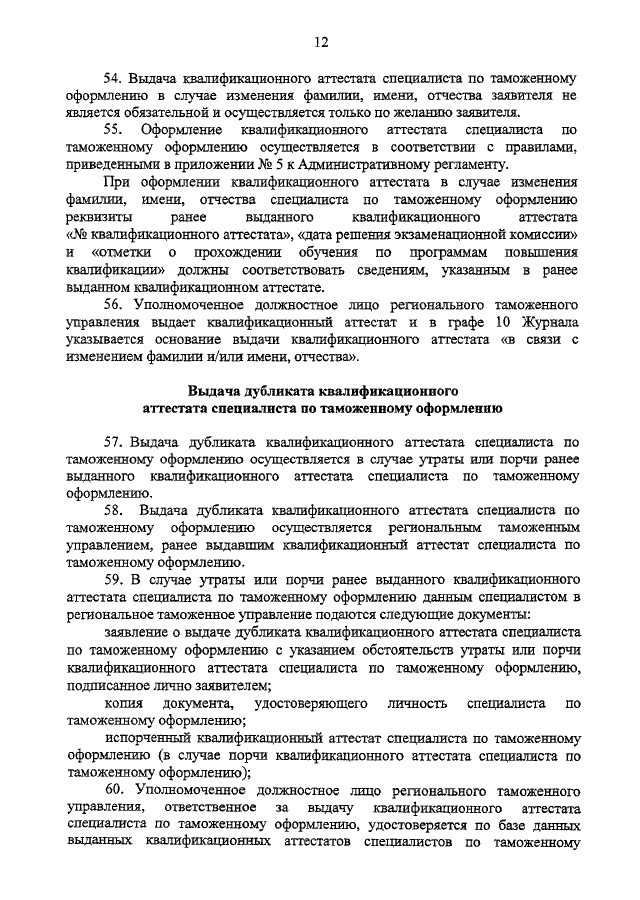 12

54. Выдача квалификационного аттестата специалиста по таможенному оформлению в случае изменения фамилии, имени, отчества заявителя не является обязательной и осуществляется только по желанию заявителя.

55. Оформление квалификационного аттестата специалиста по таможенному оформлению осуществляется в соответствии с правилами, приведенными в приложении № 5 к Административному регламенту.

При оформлении квалификационного аттестата в случае изменения фамилии, имени, отчества специалиста по таможенному оформлению реквизиты ранее выданного квалификационного аттестата «№ квалификационного аттестата», «дата решения экзаменационной комиссии» и «отметки о прохождении обучения по программам повышения квалификации» должны соответствовать сведениям, указанным в ранее выданном квалификационном аттестате.

56. Уполномоченное должностное лицо регионального таможенного управления выдает квалификационный аттестат и в графе 10 Журнала указывается основание выдачи квалификационного аттестата «в связи с изменением фамилии и/или имени, отчества».

Выдача дубликата квалификационного аттестата специалиста по таможенному оформлению

57. Выдача дубликата квалификационного аттестата специалиста по таможенному оформлению осуществляется в случае утраты или порчи ранее выданного квалификационного аттестата специалиста по таможенному оформлению.

58. Выдача дубликата квалификационного аттестата специалиста по таможенному оформлению осуществляется региональным таможенным управлением, ранее выдавшим квалификационный аттестат специалиста по таможенному оформлению.

59. В случае утраты или порчи ранее выданного квалификационного аттестата специалиста по таможенному оформлению данным специалистом в региональное таможенное управление подаются следующие документы:

заявление о выдаче дубликата квалификационного аттестата специалиста по таможенному оформлению с указанием обстоятельств утраты или порчи квалификационного аттестата специалиста по таможенному оформлению, подписанное лично заявителем;

копия документа, удостоверяющего личность специалиста по таможенному оформлению;

испорченный квалификационный аттестат специалиста по таможенному оформлению (в случае порчи квалификационного аттестата специалиста по таможенному оформлению);

60. Уполномоченное должностное лицо регионального таможенного управления, ответственное за выдачу квалификационного аттестата специалиста по таможенному оформлению, удостоверяется по базе данных выданных квалификационных аттестатов специалистов по таможенному